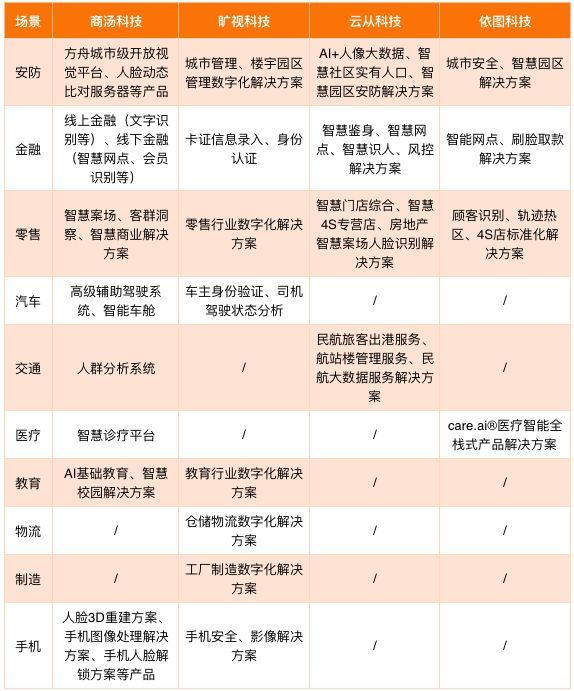 | 场景 | 商汤科技 | 旷视科技 | 云从科技 | 依图科技 |
|---|---|---|---|---|
| 安防 | 方舟城市级开放视觉平台、人脸动态比对服务器等产品 | 城市管理、楼宇园区管理数字化解决方案 | AI+人像大数据、智慧社区实有人口、智慧园区安防解决方案 | 城市安全、智慧园区解决方案 |
| 金融 | 线上金融（文字识别等）、线下金融（智慧网点、会员识别等） | 卡证信息录入、身份认证 | 智慧鉴身、智慧网点、智慧识人、风控解决方案 | 智能网点、刷脸取款解决方案 |
| 零售 | 智慧案场、客群洞察、智慧商业解决方案 | 零售行业数字化解决方案 | 智慧门店综合、智慧4S专营店、房地产智慧案场人脸识别解决方案 | 顾客识别、轨迹热区、4S店标准化解决方案 |
| 汽车 | 高级辅助驾驶系统、智能车舱 | 车主身份验证、司机驾驶状态分析 | / | / |
| 交通 | 人群分析系统 | / | 民航旅客出港服务、航站楼管理服务、民航大数据服务解决方案 | / |
| 医疗 | 智慧诊疗平台 | / | / | care.ai®医疗智能全栈式产品解决方案 |
| 教育 | AI基础教育、智慧校园解决方案 | 教育行业数字化解决方案 | / | / |
| 物流 | / | 仓储物流数字化解决方案 | / | / |
| 制造 | / | 工厂制造数字化解决方案 | / | / |
| 手机 | 人脸3D重建方案、手机图像处理解决方案、手机人脸解锁方案等产品 | 手机安全、影像解决方案 | / | / |